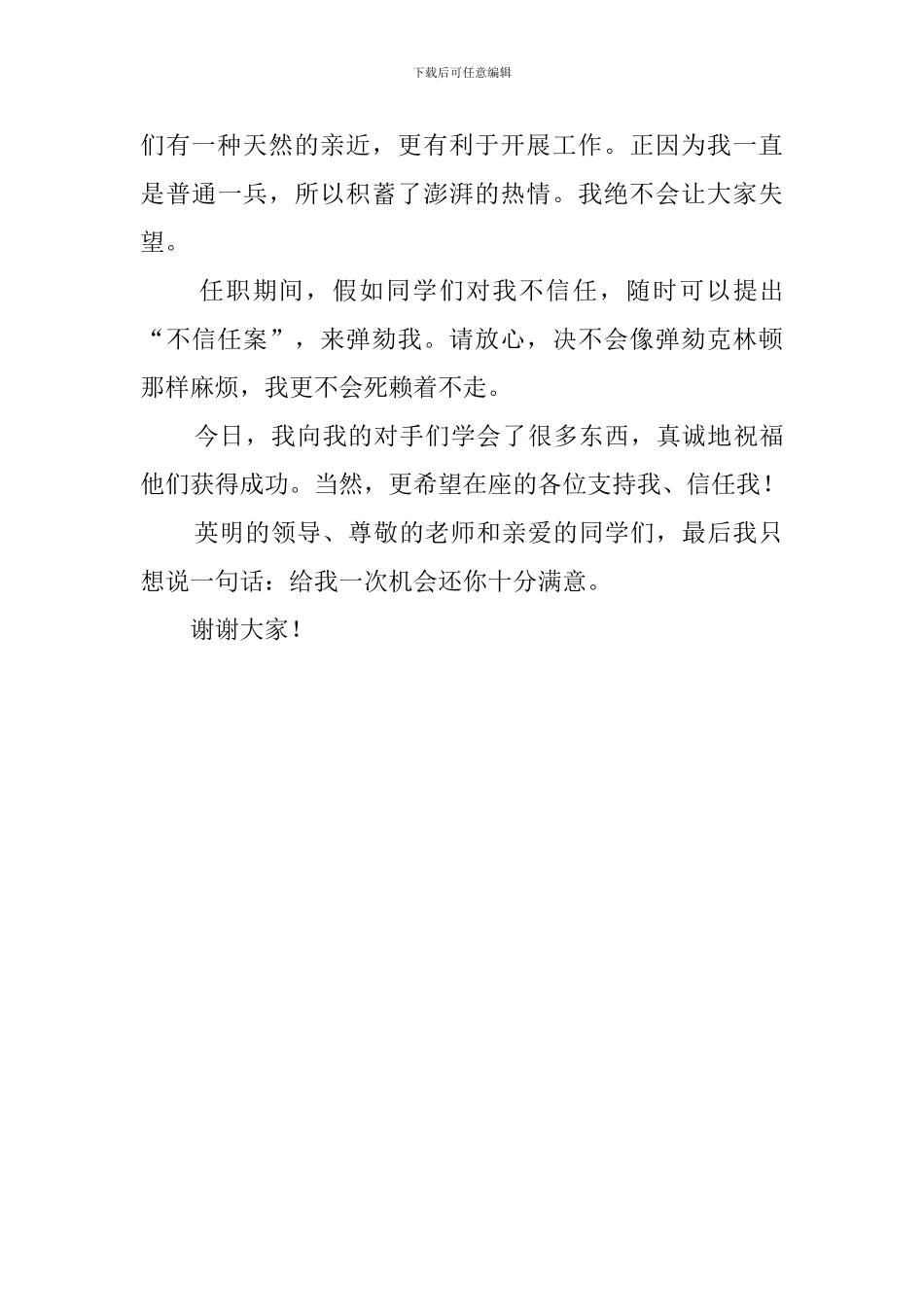 下载后可任意编辑

们有一种天然的亲近，更有利于开展工作。正因为我一直是普通一兵，所以积蓄了澎湃的热情。我绝不会让大家失望。

任职期间，假如同学们对我不信任，随时可以提出“不信任案”，来弹劾我。请放心，决不会像弹劾克林顿那样麻烦，我更不会死赖着不走。

今日，我向我的对手们学会了很多东西，真诚地祝福他们获得成功。当然，更希望在座的各位支持我、信任我！

英明的领导、尊敬的老师和亲爱的同学们，最后我只想说一句话：给我一次机会还你十分满意。

谢谢大家！